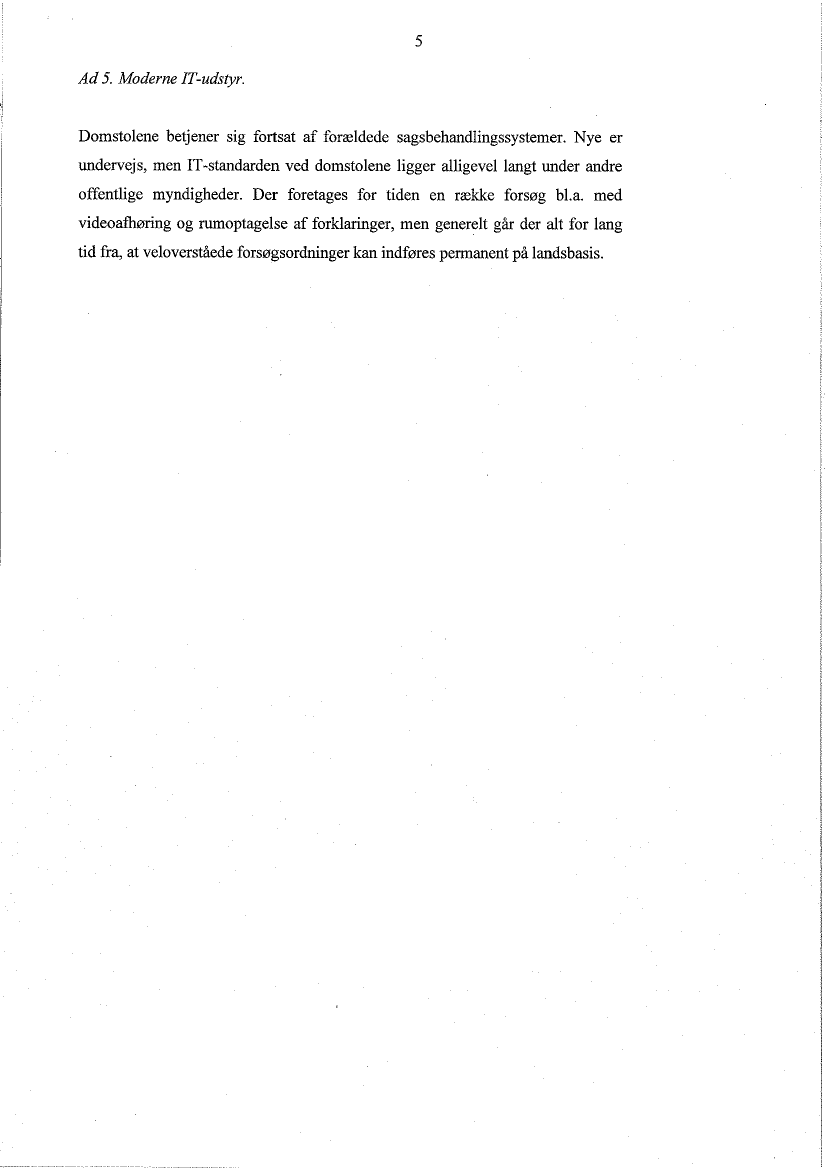 5

Ad 5. Moderne IT-udstyr.

Domstolene betjener sig fortsat af forældede sagsbehandlingssystemer. Nye er undervejs, men IT-standarden ved domstolene ligger alligevel langt under andre offentlige myndigheder. Der foretages for tiden en række forsøg bl.a. med videoafhøring og rumoptagelse af forklaringer, men generelt går der alt for lang tid fra, at veloverståede forsøgsordninger kan indføres permanent på landsbasis.